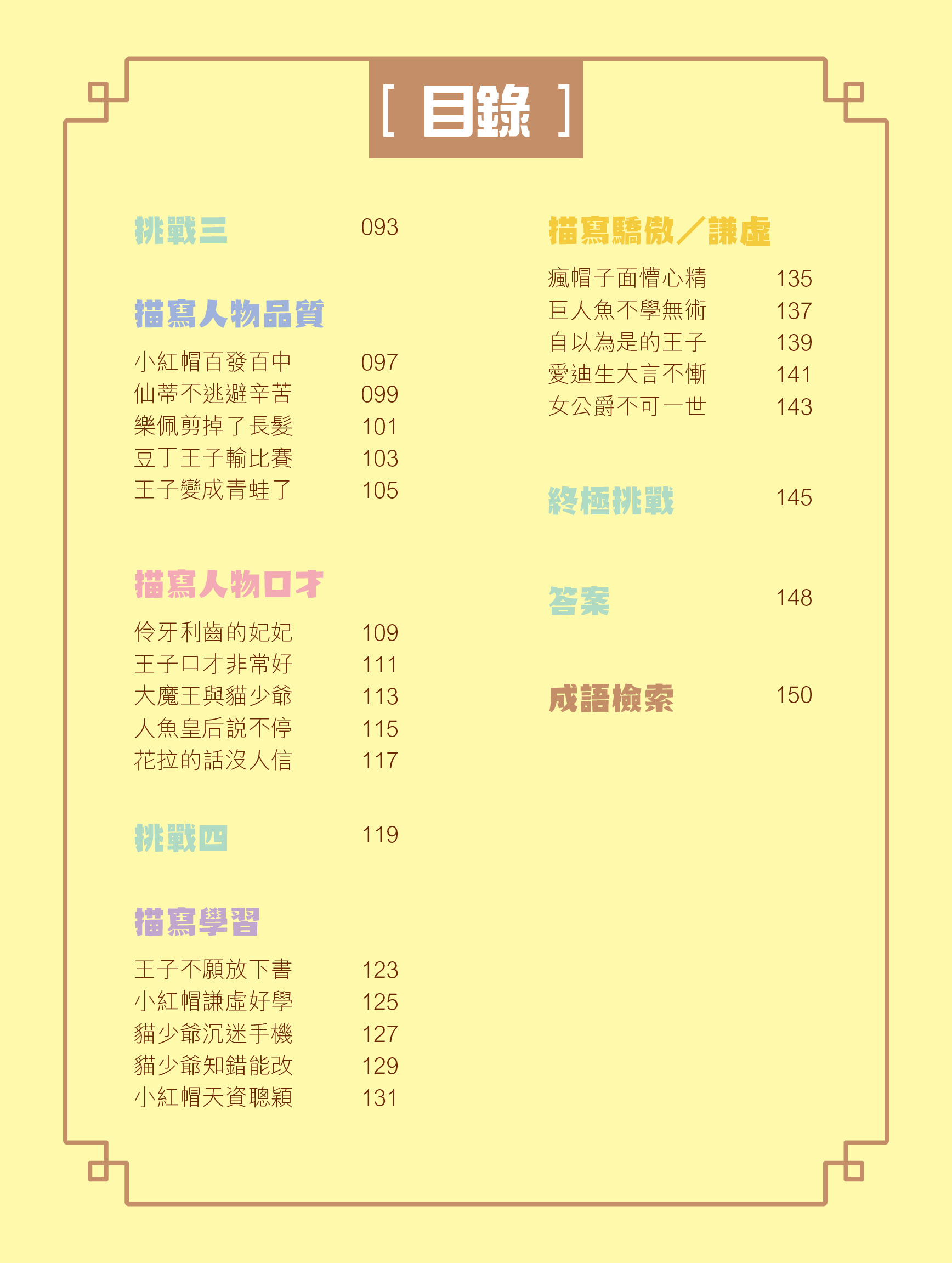 [ 目錄 ]

挑戰三 093

描寫人物品質

小紅帽百發百中 097
仙蒂不逃避辛苦 099
樂佩剪掉了長髮 101
豆丁王子輸比賽 103
王子變成青蛙了 105

描寫人物口才

伶牙利齒的妃妃 109
王子口才非常好 111
大魔王與貓少爺 113
人魚皇后説不停 115
花拉的話沒人信 117

挑戰四 119

描寫學習

王子不願放下書 123
小紅帽謙虛好學 125
貓少爺沉迷手機 127
貓少爺知錯能改 129
小紅帽天資聰穎 131

描寫驕傲／謙虛

瘋帽子面懵心精 135
巨人魚不學無術 137
自以為是的王子 139
愛迪生大言不慚 141
女公爵不可一世 143

終極挑戰 145

答案 148

成語檢索 150